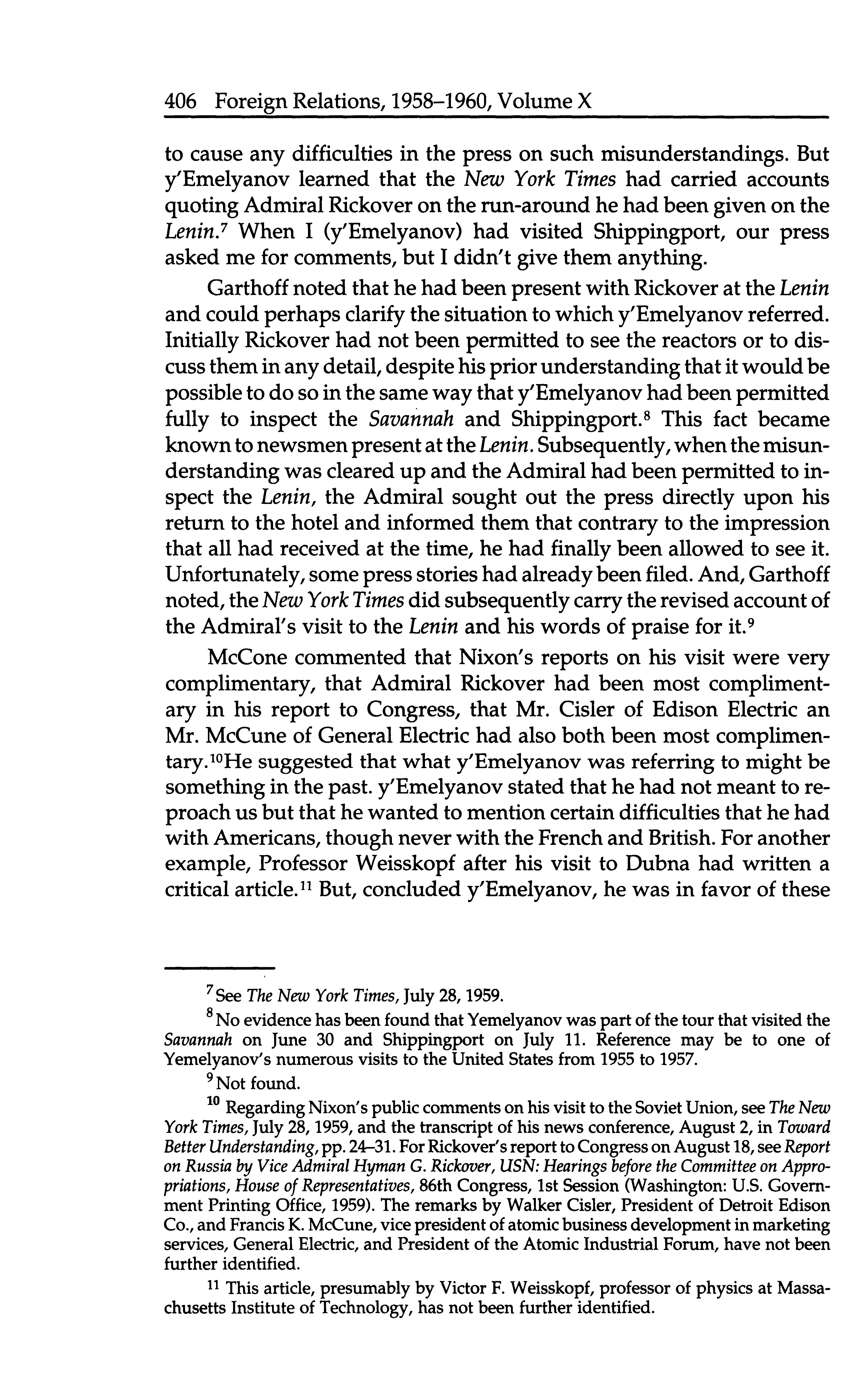 406 Foreign Relations, 1958–1960, Volume X

to cause any difficulties in the press on such misunderstandings. But y'Emelyanov learned that the New York Times had carried accounts quoting Admiral Rickover on the run-around he had been given on the Lenin.$^7$ When I (y'Emelyanov) had visited Shippingport, our press asked me for comments, but I didn't give them anything.

Garthoff noted that he had been present with Rickover at the Lenin and could perhaps clarify the situation to which y'Emelyanov referred. Initially Rickover had not been permitted to see the reactors or to discuss them in any detail, despite his prior understanding that it would be possible to do so in the same way that y'Emelyanov had been permitted fully to inspect the Savannah and Shippingport.$^8$ This fact became known to newsmen present at the Lenin. Subsequently, when the misunderstanding was cleared up and the Admiral had been permitted to inspect the Lenin, the Admiral sought out the press directly upon his return to the hotel and informed them that contrary to the impression that all had received at the time, he had finally been allowed to see it. Unfortunately, some press stories had already been filed. And, Garthoff noted, the New York Times did subsequently carry the revised account of the Admiral's visit to the Lenin and his words of praise for it.$^9$

McCone commented that Nixon's reports on his visit were very complimentary, that Admiral Rickover had been most complimentary in his report to Congress, that Mr. Cisler of Edison Electric an Mr. McCune of General Electric had also both been most complimentary.$^{10}$He suggested that what y'Emelyanov was referring to might be something in the past. y'Emelyanov stated that he had not meant to reproach us but that he wanted to mention certain difficulties that he had with Americans, though never with the French and British. For another example, Professor Weisskopf after his visit to Dubna had written a critical article.$^{11}$ But, concluded y'Emelyanov, he was in favor of these

$^7$ See The New York Times, July 28, 1959.

$^8$ No evidence has been found that Yemelyanov was part of the tour that visited the Savannah on June 30 and Shippingport on July 11. Reference may be to one of Yemelyanov's numerous visits to the United States from 1955 to 1957.

$^9$ Not found.

$^{10}$ Regarding Nixon's public comments on his visit to the Soviet Union, see The New York Times, July 28, 1959, and the transcript of his news conference, August 2, in Toward Better Understanding, pp. 24–31. For Rickover's report to Congress on August 18, see Report on Russia by Vice Admiral Hyman G. Rickover, USN: Hearings before the Committee on Appropriations, House of Representatives, 86th Congress, 1st Session (Washington: U.S. Government Printing Office, 1959). The remarks by Walker Cisler, President of Detroit Edison Co., and Francis K. McCune, vice president of atomic business development in marketing services, General Electric, and President of the Atomic Industrial Forum, have not been further identified.

$^{11}$ This article, presumably by Victor F. Weisskopf, professor of physics at Massachusetts Institute of Technology, has not been further identified.